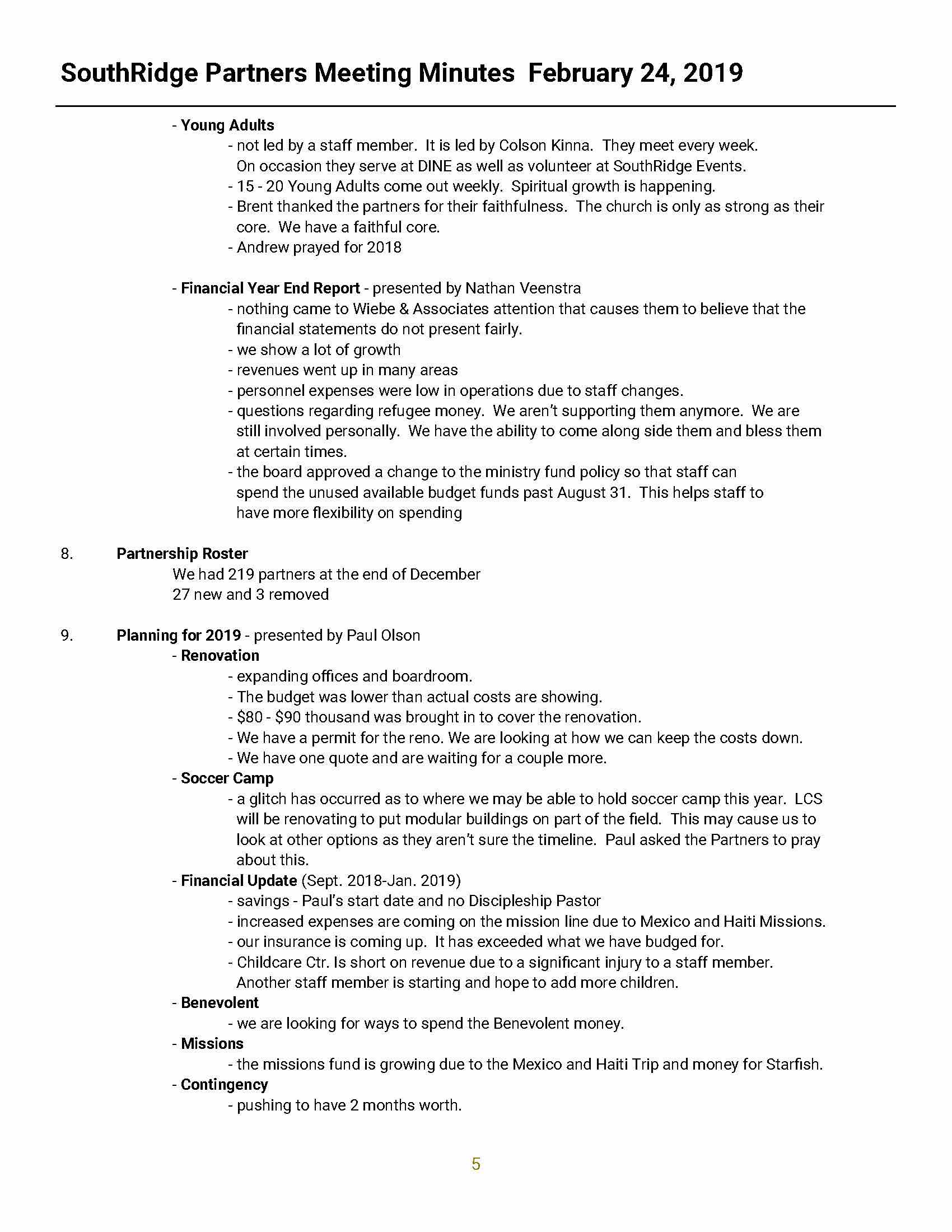 SouthRidge Partners Meeting Minutes February 24, 2019

- Young Adults

- not led by a staff member. It is led by Colson Kinna. They meet every week. On occasion they serve at DINE as well as volunteer at SouthRidge Events.
- 15 - 20 Young Adults come out weekly. Spiritual growth is happening.
- Brent thanked the partners for their faithfulness. The church is only as strong as their core. We have a faithful core.
- Andrew prayed for 2018

- Financial Year End Report - presented by Nathan Veenstra

- nothing came to Wiebe & Associates attention that causes them to believe that the financial statements do not present fairly.
- we show a lot of growth
- revenues went up in many areas
- personnel expenses were low in operations due to staff changes.
- questions regarding refugee money. We aren't supporting them anymore. We are still involved personally. We have the ability to come along side them and bless them at certain times.
- the board approved a change to the ministry fund policy so that staff can spend the unused available budget funds past August 31. This helps staff to have more flexibility on spending

8. Partnership Roster

We had 219 partners at the end of December
27 new and 3 removed

9. Planning for 2019 - presented by Paul Olson

- Renovation

- expanding offices and boardroom.
- The budget was lower than actual costs are showing.
- $80 - $90 thousand was brought in to cover the renovation.
- We have a permit for the reno. We are looking at how we can keep the costs down.
- We have one quote and are waiting for a couple more.

- Soccer Camp

- a glitch has occurred as to where we may be able to hold soccer camp this year. LCS will be renovating to put modular buildings on part of the field. This may cause us to look at other options as they aren't sure the timeline. Paul asked the Partners to pray about this.

- Financial Update (Sept. 2018-Jan. 2019)

- savings - Paul's start date and no Discipleship Pastor
- increased expenses are coming on the mission line due to Mexico and Haiti Missions.
- our insurance is coming up. It has exceeded what we have budged for.
- Childcare Ctr. Is short on revenue due to a significant injury to a staff member. Another staff member is starting and hope to add more children.

- Benevolent

- we are looking for ways to spend the Benevolent money.

- Missions

- the missions fund is growing due to the Mexico and Haiti Trip and money for Starfish.

- Contingency

- pushing to have 2 months worth.

5